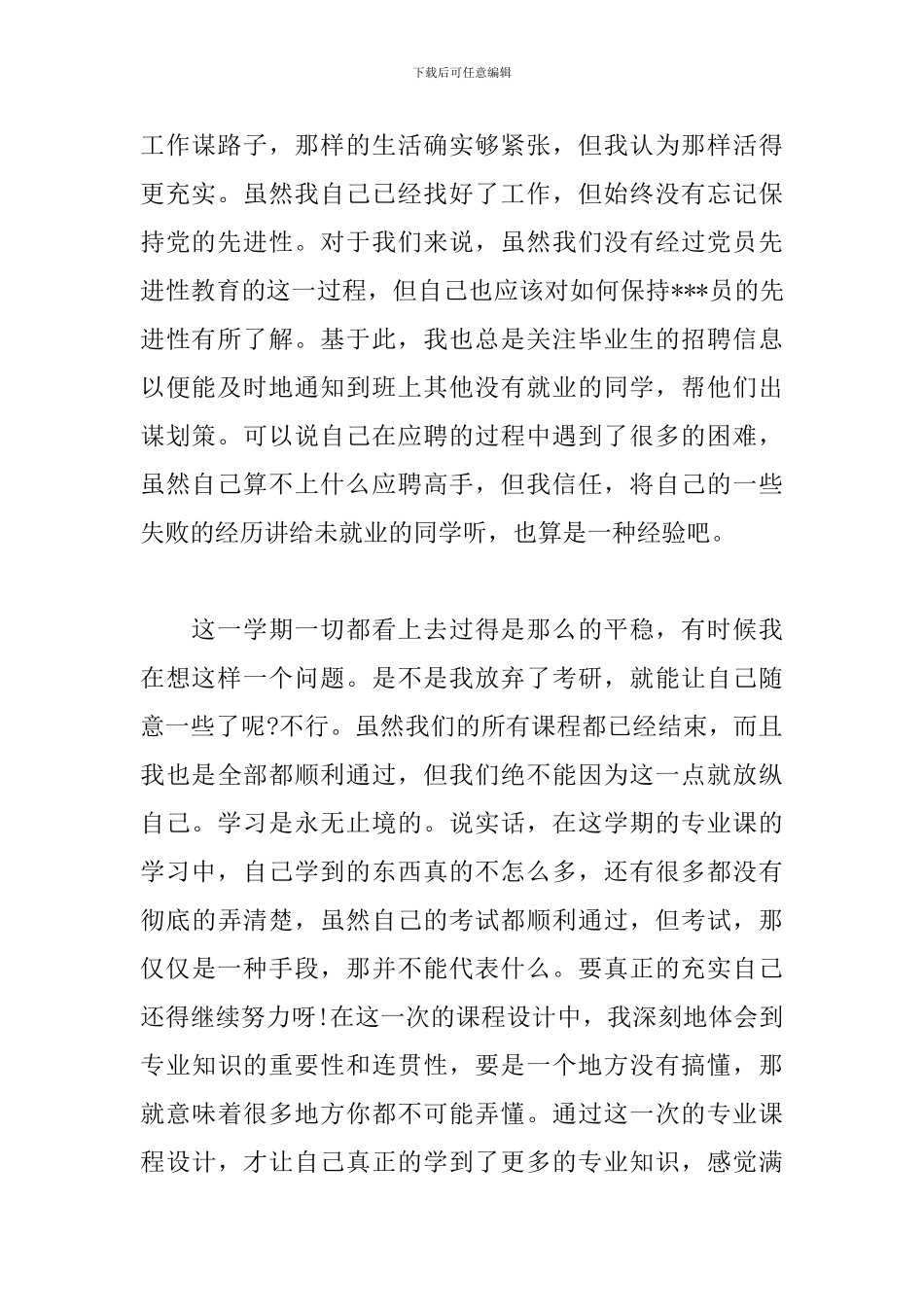 下载后可任意编辑

工作谋路子，那样的生活确实够紧张，但我认为那样活得更充实。虽然我自己已经找好了工作，但始终没有忘记保持党的先进性。对于我们来说，虽然我们没有经过党员先进性教育的这一过程，但自己也应该对如何保持***员的先进性有所了解。基于此，我也总是关注毕业生的招聘信息以便能及时地通知到班上其他没有就业的同学，帮他们出谋划策。可以说自己在应聘的过程中遇到了很多的困难，虽然自己算不上什么应聘高手，但我信任，将自己的一些失败的经历讲给未就业的同学听，也算是一种经验吧。

这一学期一切都看上去过得是那么的平稳，有时候我在想这样一个问题。是不是我放弃了考研，就能让自己随意一些了呢?不行。虽然我们的所有课程都已经结束，而且我也是全部都顺利通过，但我们绝不能因为这一点就放纵自己。学习是永无止境的。说实话，在这学期的专业课的学习中，自己学到的东西真的不怎么多，还有很多都没有彻底的弄清楚，虽然自己的考试都顺利通过，但考试，那仅仅是一种手段，那并不能代表什么。要真正的充实自己还得继续努力呀!在这一次的课程设计中，我深刻地体会到专业知识的重要性和连贯性，要是一个地方没有搞懂，那就意味着很多地方你都不可能弄懂。通过这一次的专业课程设计，才让自己真正的学到了更多的专业知识，感觉满